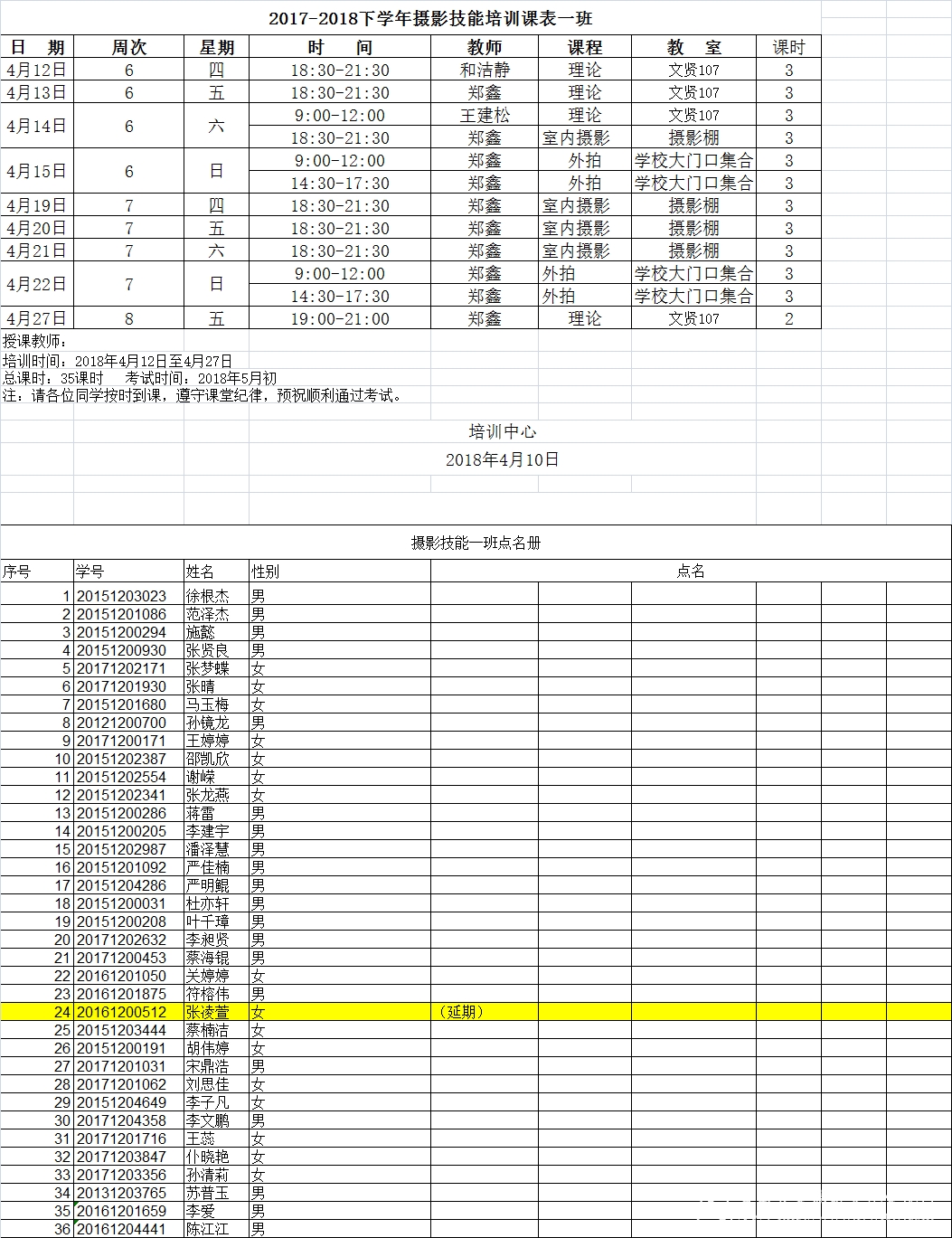 2017-2018下学年摄影技能培训课表一班

| 日　期 | 周次 | 星期 | 时　　间 | 教师 | 课程 | 教　室 | 课时 |
|---|---|---|---|---|---|---|---|
| 4月12日 | 6 | 四 | 18:30-21:30 | 和洁静 | 理论 | 文贤107 | 3 |
| 4月13日 | 6 | 五 | 18:30-21:30 | 郑鑫 | 理论 | 文贤107 | 3 |
| 4月14日 | 6 | 六 | 9:00-12:00 | 王建松 | 理论 | 文贤107 | 3 |
| | | | 18:30-21:30 | 郑鑫 | 室内摄影 | 摄影棚 | 3 |
| 4月15日 | 6 | 日 | 9:00-12:00 | 郑鑫 | 外拍 | 学校大门口集合 | 3 |
| | | | 14:30-17:30 | 郑鑫 | 外拍 | 学校大门口集合 | 3 |
| 4月19日 | 7 | 四 | 18:30-21:30 | 郑鑫 | 室内摄影 | 摄影棚 | 3 |
| 4月20日 | 7 | 五 | 18:30-21:30 | 郑鑫 | 室内摄影 | 摄影棚 | 3 |
| 4月21日 | 7 | 六 | 18:30-21:30 | 郑鑫 | 室内摄影 | 摄影棚 | 3 |
| 4月22日 | 7 | 日 | 9:00-12:00 | 郑鑫 | 外拍 | 学校大门口集合 | 3 |
| | | | 14:30-17:30 | 郑鑫 | 外拍 | 学校大门口集合 | 3 |
| 4月27日 | 8 | 五 | 19:00-21:00 | 郑鑫 | 理论 | 文贤107 | 2 |

授课教师：
培训时间：2018年4月12日至4月27日
总课时：35课时　考试时间：2018年5月初
注：请各位同学按时到课，遵守课堂纪律，预祝顺利通过考试。

培训中心
2018年4月10日

摄影技能一班点名册

| 序号 | 学号 | 姓名 | 性别 | 点名 |
|---|---|---|---|---|
| 1 | 20151203023 | 徐根杰 | 男 | |
| 2 | 20151201086 | 范泽杰 | 男 | |
| 3 | 20151200294 | 施懿 | 男 | |
| 4 | 20151200930 | 张贤良 | 男 | |
| 5 | 20171202171 | 张梦蝶 | 女 | |
| 6 | 20171201930 | 张晴 | 女 | |
| 7 | 20151201680 | 马玉梅 | 女 | |
| 8 | 20121200700 | 孙镜龙 | 男 | |
| 9 | 20171200171 | 王婷婷 | 女 | |
| 10 | 20151202387 | 邵凯欣 | 女 | |
| 11 | 20151202554 | 谢嵘 | 女 | |
| 12 | 20151202341 | 张龙燕 | 女 | |
| 13 | 20151200286 | 蒋雷 | 男 | |
| 14 | 20151200205 | 李建宇 | 男 | |
| 15 | 20151202987 | 潘泽慧 | 男 | |
| 16 | 20151201092 | 严佳楠 | 男 | |
| 17 | 20151204286 | 严明鲲 | 男 | |
| 18 | 20151200031 | 杜亦轩 | 男 | |
| 19 | 20151200208 | 叶千璋 | 男 | |
| 20 | 20171202632 | 李昶贤 | 男 | |
| 21 | 20171200453 | 蔡海锟 | 男 | |
| 22 | 20161201050 | 关婷婷 | 女 | |
| 23 | 20161201875 | 符榕伟 | 男 | |
| 24 | 20161200512 | 张凌萱 | 女 | （延期） |
| 25 | 20151203444 | 蔡楠洁 | 女 | |
| 26 | 20151200191 | 胡伟婷 | 女 | |
| 27 | 20171201031 | 宋鼎浩 | 男 | |
| 28 | 20171201062 | 刘思佳 | 女 | |
| 29 | 20151204649 | 李子凡 | 女 | |
| 30 | 20171204358 | 李文鹏 | 男 | |
| 31 | 20171201716 | 王蕊 | 女 | |
| 32 | 20171203847 | 仆晓艳 | 女 | |
| 33 | 20171203356 | 孙清莉 | 女 | |
| 34 | 20131203765 | 苏普玉 | 男 | |
| 35 | 20161201659 | 李爱 | 男 | |
| 36 | 20161204441 | 陈江江 | 男 | |